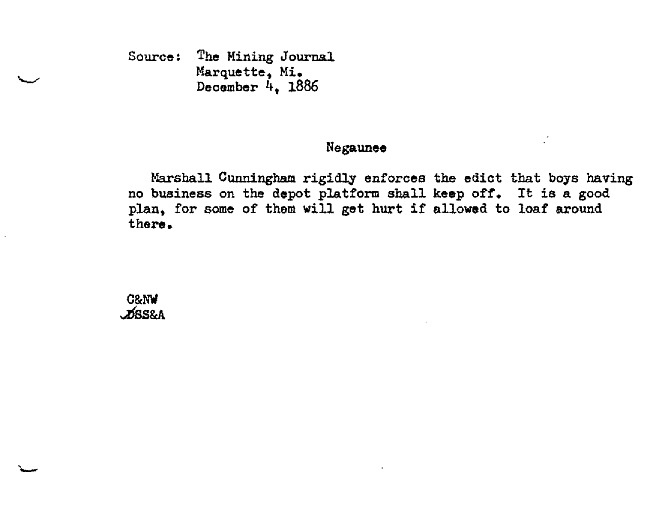 Source: The Mining Journal
Marquette, Mi.
December 4, 1886

Negaunee

Marshall Cunningham rigidly enforces the edict that boys having no business on the depot platform shall keep off. It is a good plan, for some of them will get hurt if allowed to loaf around there.

C&NW
DSS&A